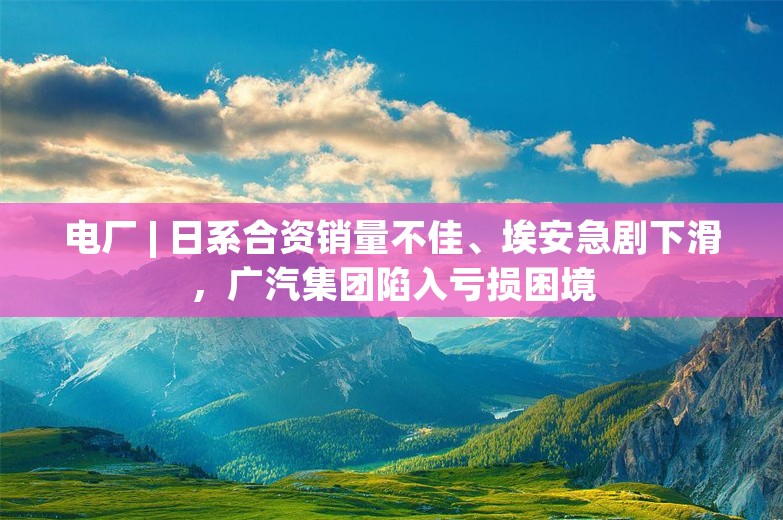 电厂 | 日系合资销量不佳、埃安急剧下滑，广汽集团陷入亏损困境